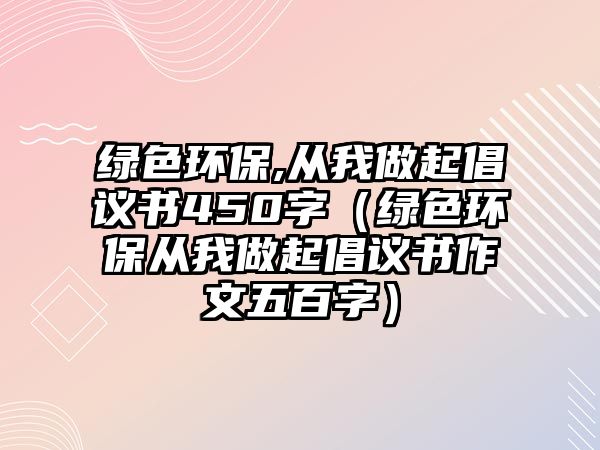 绿色环保,从我做起倡议书450字（绿色环保从我做起倡议书作文五百字）